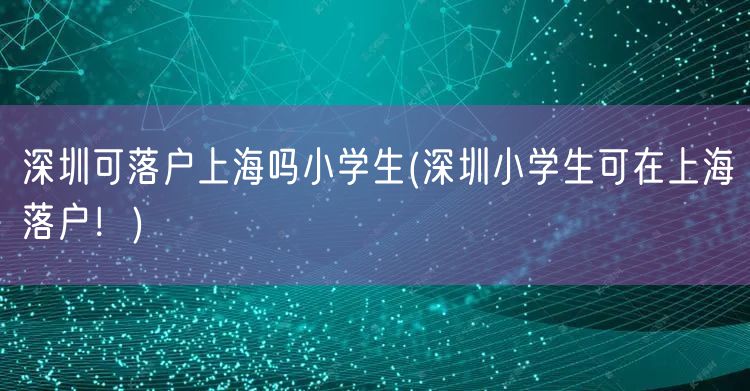 深圳可落户上海吗小学生(深圳小学生可在上海落户！)